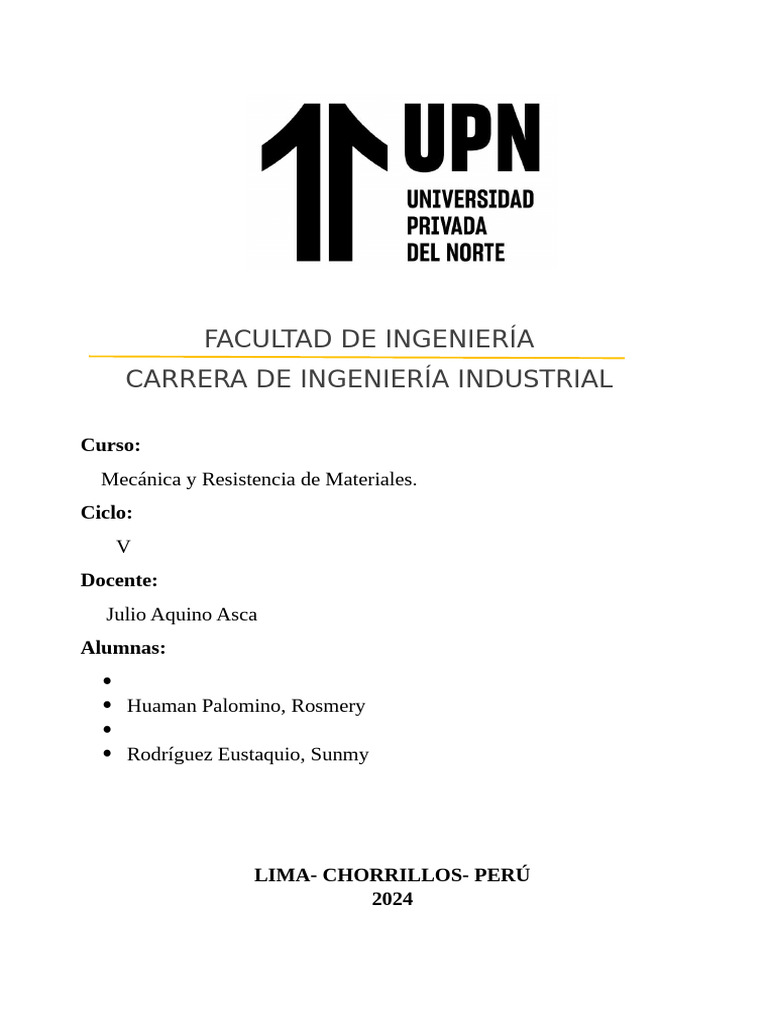 UPN
UNIVERSIDAD PRIVADA DEL NORTE

FACULTAD DE INGENIERÍA
CARRERA DE INGENIERÍA INDUSTRIAL

Curso:
Mecánica y Resistencia de Materiales.

Ciclo:
V

Docente:
Julio Aquino Asca

Alumnas:
- 
- Huaman Palomino, Rosmery
- 
- Rodríguez Eustaquio, Sunmy

LIMA- CHORRILLOS- PERÚ
2024